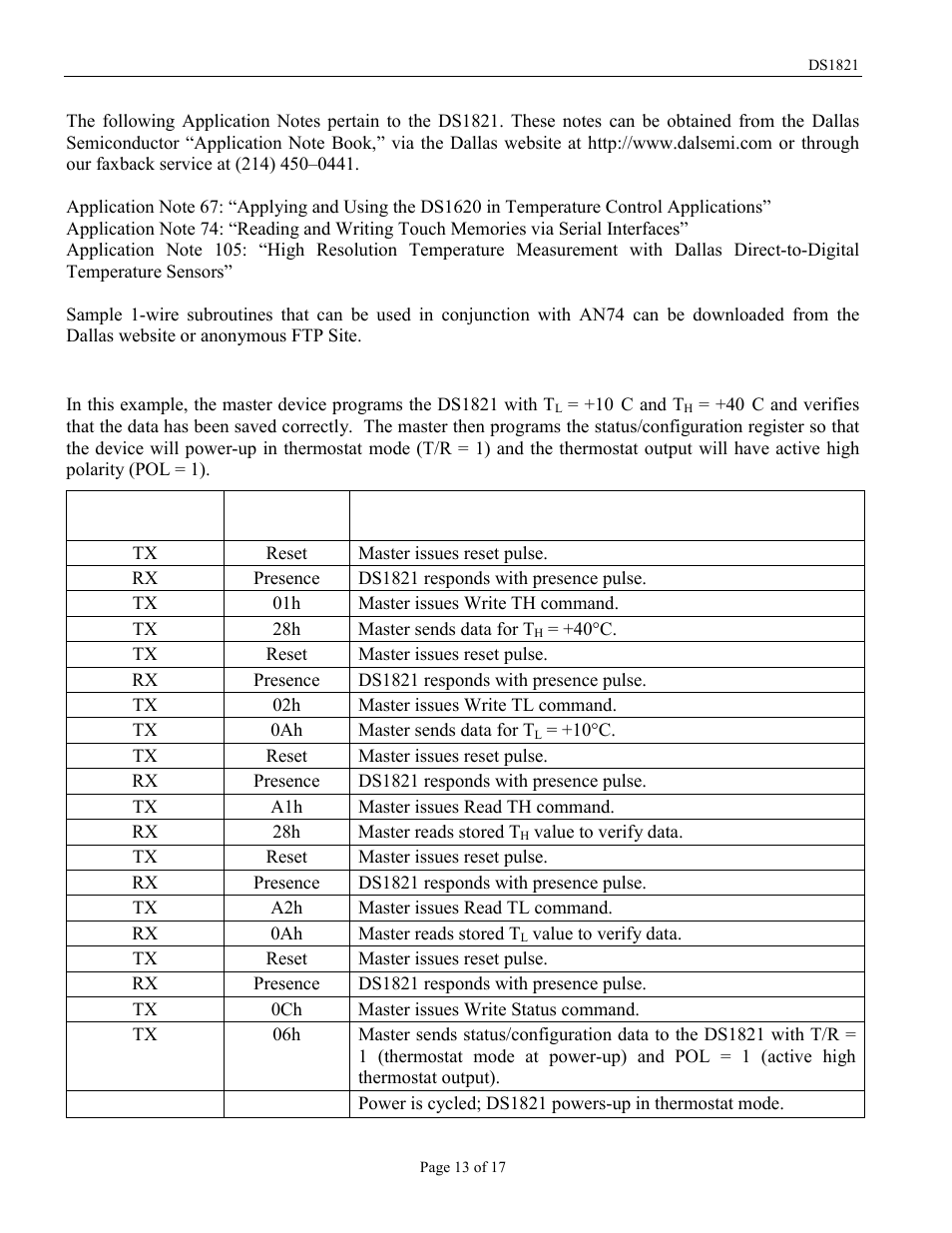 DS1821

The following Application Notes pertain to the DS1821. These notes can be obtained from the Dallas Semiconductor “Application Note Book,” via the Dallas website at http://www.dalsemi.com or through our faxback service at (214) 450–0441.

Application Note 67: “Applying and Using the DS1620 in Temperature Control Applications”
Application Note 74: “Reading and Writing Touch Memories via Serial Interfaces”
Application Note 105: “High Resolution Temperature Measurement with Dallas Direct-to-Digital Temperature Sensors”

Sample 1-wire subroutines that can be used in conjunction with AN74 can be downloaded from the Dallas website or anonymous FTP Site.

In this example, the master device programs the DS1821 with $T_L$ = +10 C and $T_H$ = +40 C and verifies that the data has been saved correctly. The master then programs the status/configuration register so that the device will power-up in thermostat mode (T/R = 1) and the thermostat output will have active high polarity (POL = 1).

| | | |
|---|---|---|
| TX | Reset | Master issues reset pulse. |
| RX | Presence | DS1821 responds with presence pulse. |
| TX | 01h | Master issues Write TH command. |
| TX | 28h | Master sends data for $T_H$ = +40°C. |
| TX | Reset | Master issues reset pulse. |
| RX | Presence | DS1821 responds with presence pulse. |
| TX | 02h | Master issues Write TL command. |
| TX | 0Ah | Master sends data for $T_L$ = +10°C. |
| TX | Reset | Master issues reset pulse. |
| RX | Presence | DS1821 responds with presence pulse. |
| TX | A1h | Master issues Read TH command. |
| RX | 28h | Master reads stored $T_H$ value to verify data. |
| TX | Reset | Master issues reset pulse. |
| RX | Presence | DS1821 responds with presence pulse. |
| TX | A2h | Master issues Read TL command. |
| RX | 0Ah | Master reads stored $T_L$ value to verify data. |
| TX | Reset | Master issues reset pulse. |
| RX | Presence | DS1821 responds with presence pulse. |
| TX | 0Ch | Master issues Write Status command. |
| TX | 06h | Master sends status/configuration data to the DS1821 with T/R = 1 (thermostat mode at power-up) and POL = 1 (active high thermostat output). |
| | | Power is cycled; DS1821 powers-up in thermostat mode. |

Page 13 of 17